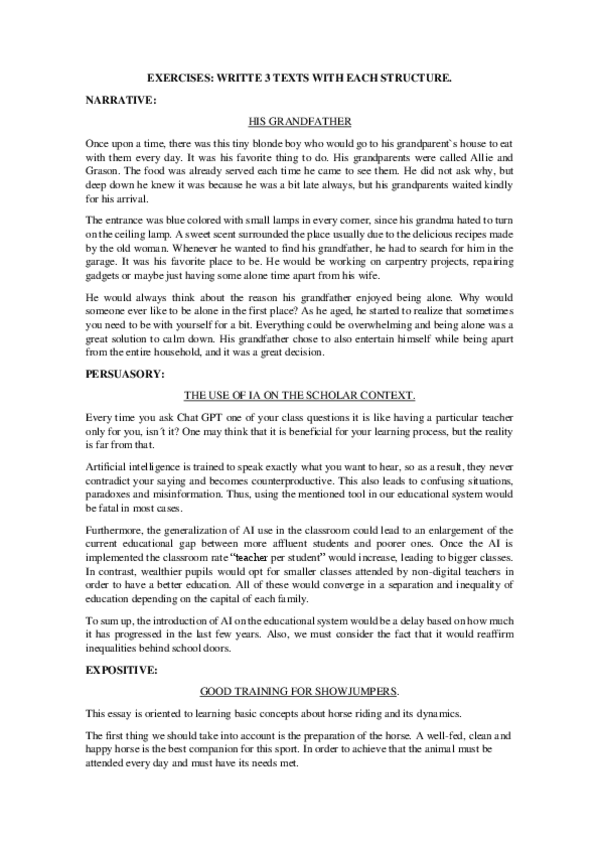 EXERCISES: WRITTE 3 TEXTS WITH EACH STRUCTURE.

NARRATIVE:

HIS GRANDFATHER

Once upon a time, there was this tiny blonde boy who would go to his grandparent`s house to eat with them every day. It was his favorite thing to do. His grandparents were called Allie and Grason. The food was already served each time he came to see them. He did not ask why, but deep down he knew it was because he was a bit late always, but his grandparents waited kindly for his arrival.

The entrance was blue colored with small lamps in every corner, since his grandma hated to turn on the ceiling lamp. A sweet scent surrounded the place usually due to the delicious recipes made by the old woman. Whenever he wanted to find his grandfather, he had to search for him in the garage. It was his favorite place to be. He would be working on carpentry projects, repairing gadgets or maybe just having some alone time apart from his wife.

He would always think about the reason his grandfather enjoyed being alone. Why would someone ever like to be alone in the first place? As he aged, he started to realize that sometimes you need to be with yourself for a bit. Everything could be overwhelming and being alone was a great solution to calm down. His grandfather chose to also entertain himself while being apart from the entire household, and it was a great decision.

PERSUASORY:

THE USE OF IA ON THE SCHOLAR CONTEXT.

Every time you ask Chat GPT one of your class questions it is like having a particular teacher only for you, isn´t it? One may think that it is beneficial for your learning process, but the reality is far from that.

Artificial intelligence is trained to speak exactly what you want to hear, so as a result, they never contradict your saying and becomes counterproductive. This also leads to confusing situations, paradoxes and misinformation. Thus, using the mentioned tool in our educational system would be fatal in most cases.

Furthermore, the generalization of AI use in the classroom could lead to an enlargement of the current educational gap between more affluent students and poorer ones. Once the AI is implemented the classroom rate "teacher per student" would increase, leading to bigger classes. In contrast, wealthier pupils would opt for smaller classes attended by non-digital teachers in order to have a better education. All of these would converge in a separation and inequality of education depending on the capital of each family.

To sum up, the introduction of AI on the educational system would be a delay based on how much it has progressed in the last few years. Also, we must consider the fact that it would reaffirm inequalities behind school doors.

EXPOSITIVE:

GOOD TRAINING FOR SHOWJUMPERS.

This essay is oriented to learning basic concepts about horse riding and its dynamics.

The first thing we should take into account is the preparation of the horse. A well-fed, clean and happy horse is the best companion for this sport. In order to achieve that the animal must be attended every day and must have its needs met.